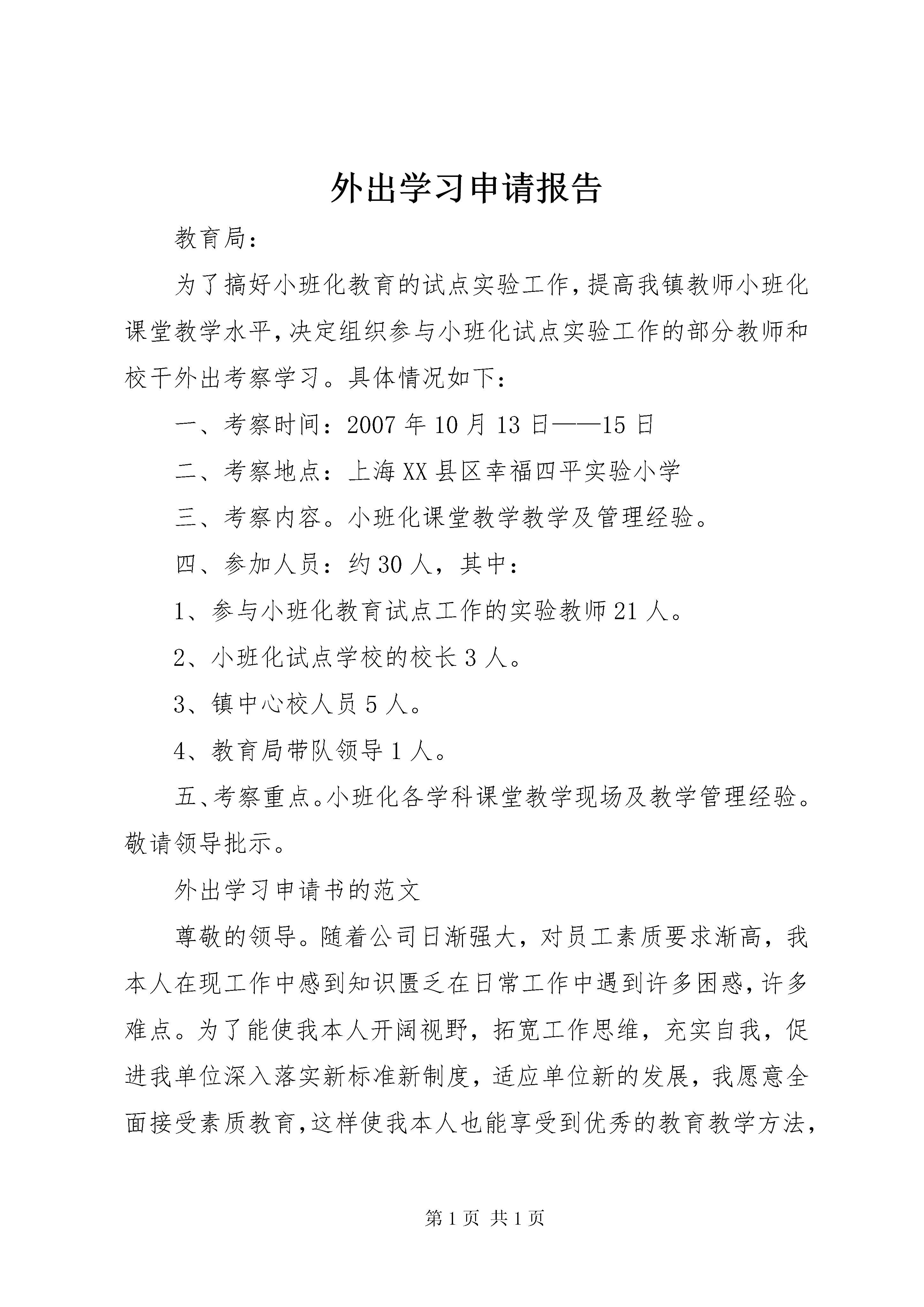 外出学习申请报告

教育局：

为了搞好小班化教育的试点实验工作，提高我镇教师小班化课堂教学水平，决定组织参与小班化试点实验工作的部分教师和校干外出考察学习。具体情况如下：

一、考察时间：2007年10月13日——15日

二、考察地点：上海XX县区幸福四平实验小学

三、考察内容。小班化课堂教学教学及管理经验。

四、参加人员：约30人，其中：

1、参与小班化教育试点工作的实验教师21人。

2、小班化试点学校的校长3人。

3、镇中心校人员5人。

4、教育局带队领导1人。

五、考察重点。小班化各学科课堂教学现场及教学管理经验。敬请领导批示。

外出学习申请书的范文

尊敬的领导。随着公司日渐强大，对员工素质要求渐高，我本人在现工作中感到知识匮乏在日常工作中遇到许多困惑，许多难点。为了能使我本人开阔视野，拓宽工作思维，充实自我，促进我单位深入落实新标准新制度，适应单位新的发展，我愿意全面接受素质教育，这样使我本人也能享受到优秀的教育教学方法，

第1页 共1页